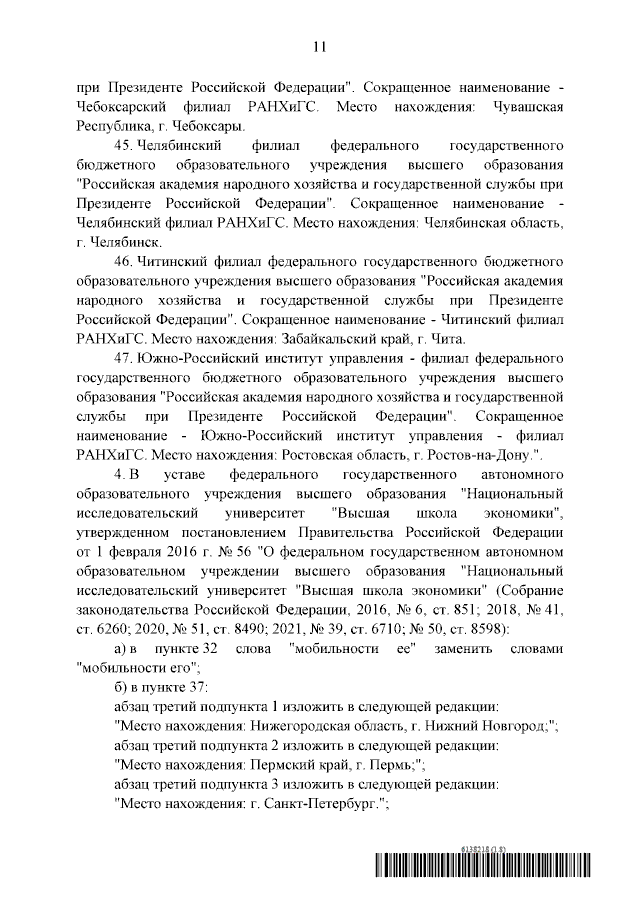 11

при Президенте Российской Федерации". Сокращенное наименование - Чебоксарский филиал РАНХиГС. Место нахождения: Чувашская Республика, г. Чебоксары.

45. Челябинский филиал федерального государственного бюджетного образовательного учреждения высшего образования "Российская академия народного хозяйства и государственной службы при Президенте Российской Федерации". Сокращенное наименование - Челябинский филиал РАНХиГС. Место нахождения: Челябинская область, г. Челябинск.

46. Читинский филиал федерального государственного бюджетного образовательного учреждения высшего образования "Российская академия народного хозяйства и государственной службы при Президенте Российской Федерации". Сокращенное наименование - Читинский филиал РАНХиГС. Место нахождения: Забайкальский край, г. Чита.

47. Южно-Российский институт управления - филиал федерального государственного бюджетного образовательного учреждения высшего образования "Российская академия народного хозяйства и государственной службы при Президенте Российской Федерации". Сокращенное наименование - Южно-Российский институт управления - филиал РАНХиГС. Место нахождения: Ростовская область, г. Ростов-на-Дону.".

4. В уставе федерального государственного автономного образовательного учреждения высшего образования "Национальный исследовательский университет "Высшая школа экономики", утвержденном постановлением Правительства Российской Федерации от 1 февраля 2016 г. № 56 "О федеральном государственном автономном образовательном учреждении высшего образования "Национальный исследовательский университет "Высшая школа экономики" (Собрание законодательства Российской Федерации, 2016, № 6, ст. 851; 2018, № 41, ст. 6260; 2020, № 51, ст. 8490; 2021, № 39, ст. 6710; № 50, ст. 8598):

а) в пункте 32 слова "мобильности ее" заменить словами "мобильности его";

б) в пункте 37:

абзац третий подпункта 1 изложить в следующей редакции:

"Место нахождения: Нижегородская область, г. Нижний Новгород;";

абзац третий подпункта 2 изложить в следующей редакции:

"Место нахождения: Пермский край, г. Пермь;";

абзац третий подпункта 3 изложить в следующей редакции:

"Место нахождения: г. Санкт-Петербург.";

6138218 (1.8)